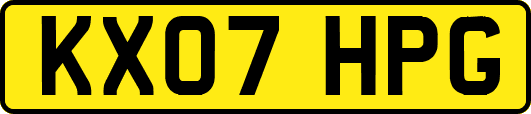 KX07 HPG